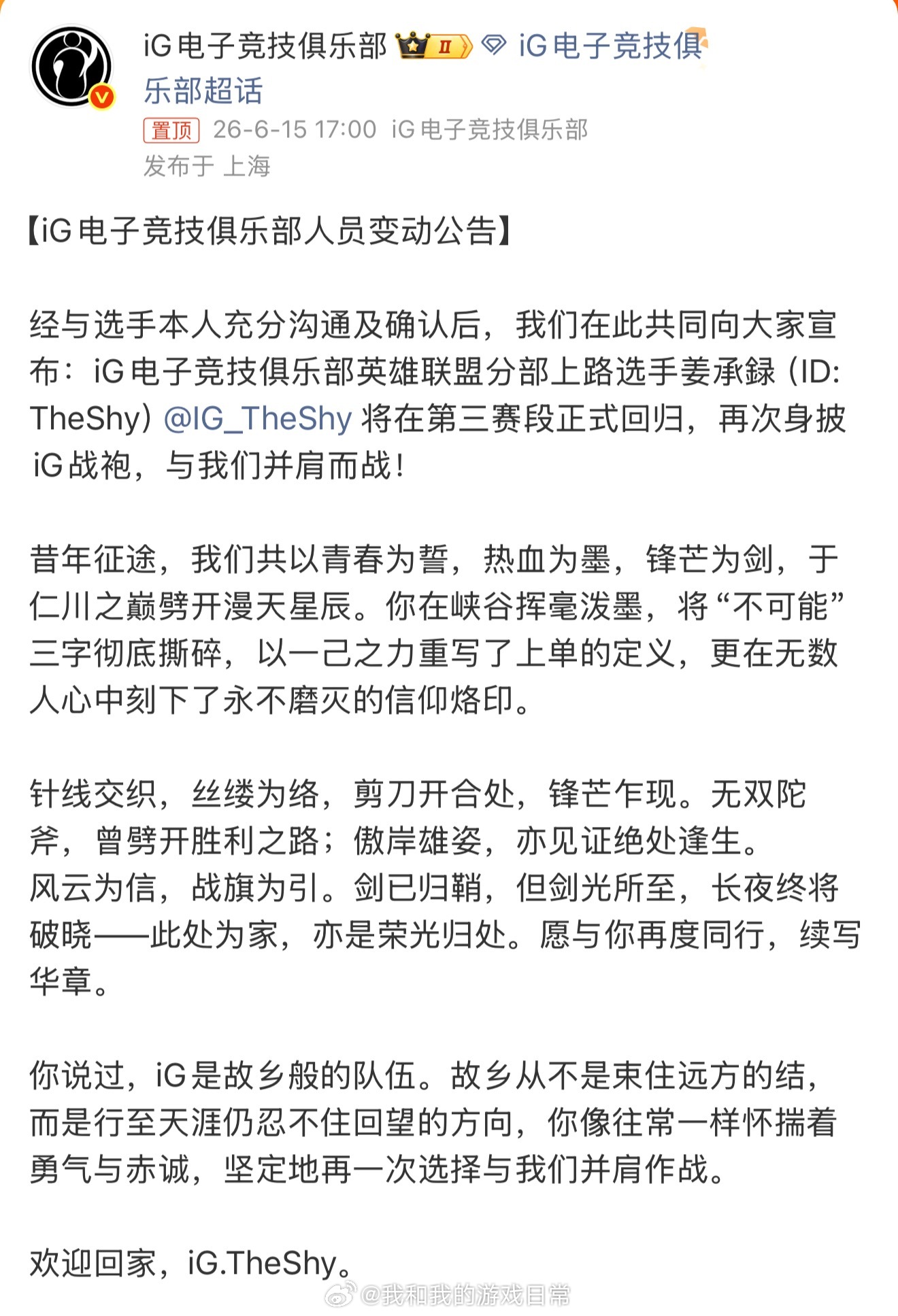 iG电子竞技俱乐部 II iG电子竞技俱乐部超话

置顶 26-6-15 17:00 iG电子竞技俱乐部
发布于 上海

【iG电子竞技俱乐部人员变动公告】

经与选手本人充分沟通及确认后，我们在此共同向大家宣布：iG电子竞技俱乐部英雄联盟分部上路选手姜承録（ID: TheShy）@IG_TheShy 将在第三赛段正式回归，再次身披iG战袍，与我们并肩而战！

昔年征途，我们共以青春为誓，热血为墨，锋芒为剑，于仁川之巅劈开漫天星辰。你在峡谷挥毫泼墨，将“不可能”三字彻底撕碎，以一己之力重写了上单的定义，更在无数人心中刻下了永不磨灭的信仰烙印。

针线交织，丝缕为络，剪刀开合处，锋芒乍现。无双陀斧，曾劈开胜利之路；傲岸雄姿，亦见证绝处逢生。
风云为信，战旗为引。剑已归鞘，但剑光所至，长夜终将破晓——此处为家，亦是荣光归处。愿与你再度同行，续写华章。

你说过，iG是故乡般的队伍。故乡从不是束住远方的结，而是行至天涯仍忍不住回望的方向，你像往常一样怀揣着勇气与赤诚，坚定地再一次选择与我们并肩作战。

欢迎回家，iG.TheShy。

@我和我的游戏日常